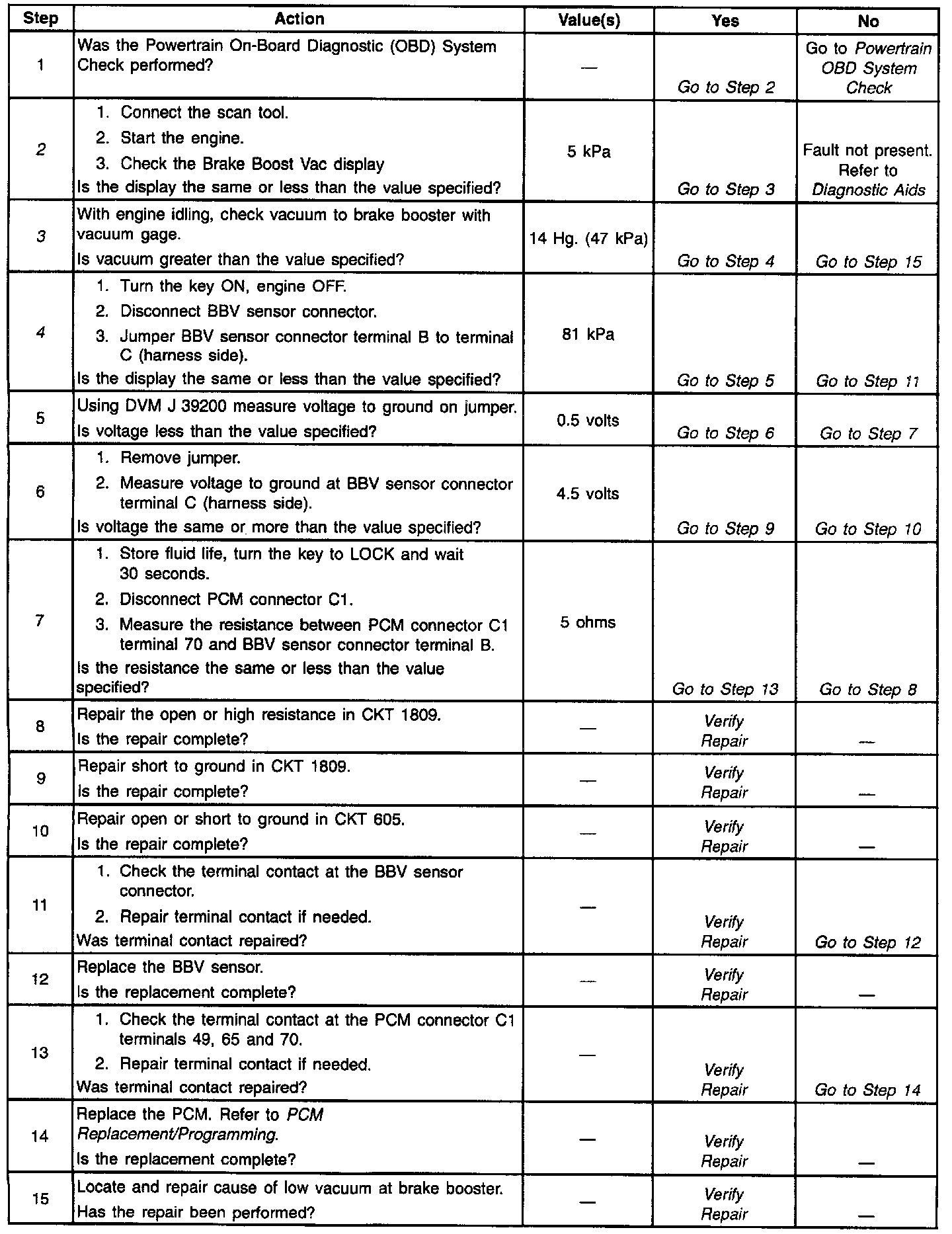 | Step | Action | Value(s) | Yes | No |
|---|---|---|---|---|
| 1 | Was the Powertrain On-Board Diagnostic (OBD) System Check performed? | — | Go to Step 2 | Go to Powertrain OBD System Check |
| 2 | 1. Connect the scan tool. 2. Start the engine. 3. Check the Brake Boost Vac display Is the display the same or less than the value specified? | 5 kPa | Go to Step 3 | Fault not present. Refer to Diagnostic Aids |
| 3 | With engine idling, check vacuum to brake booster with vacuum gage. Is vacuum greater than the value specified? | 14 Hg. (47 kPa) | Go to Step 4 | Go to Step 15 |
| 4 | 1. Turn the key ON, engine OFF. 2. Disconnect BBV sensor connector. 3. Jumper BBV sensor connector terminal B to terminal C (harness side). Is the display the same or less than the value specified? | 81 kPa | Go to Step 5 | Go to Step 11 |
| 5 | Using DVM J 39200 measure voltage to ground on jumper. Is voltage less than the value specified? | 0.5 volts | Go to Step 6 | Go to Step 7 |
| 6 | 1. Remove jumper. 2. Measure voltage to ground at BBV sensor connector terminal C (harness side). Is voltage the same or more than the value specified? | 4.5 volts | Go to Step 9 | Go to Step 10 |
| 7 | 1. Store fluid life, turn the key to LOCK and wait 30 seconds. 2. Disconnect PCM connector C1. 3. Measure the resistance between PCM connector C1 terminal 70 and BBV sensor connector terminal B. Is the resistance the same or less than the value specified? | 5 ohms | Go to Step 13 | Go to Step 8 |
| 8 | Repair the open or high resistance in CKT 1809. Is the repair complete? | — | Verify Repair | — |
| 9 | Repair short to ground in CKT 1809. Is the repair complete? | — | Verify Repair | — |
| 10 | Repair open or short to ground in CKT 605. Is the repair complete? | — | Verify Repair | — |
| 11 | 1. Check the terminal contact at the BBV sensor connector. 2. Repair terminal contact if needed. Was terminal contact repaired? | — | Verify Repair | Go to Step 12 |
| 12 | Replace the BBV sensor. Is the replacement complete? | — | Verify Repair | — |
| 13 | 1. Check the terminal contact at the PCM connector C1 terminals 49, 65 and 70. 2. Repair terminal contact if needed. Was terminal contact repaired? | — | Verify Repair | Go to Step 14 |
| 14 | Replace the PCM. Refer to PCM Replacement/Programming. Is the replacement complete? | — | Verify Repair | — |
| 15 | Locate and repair cause of low vacuum at brake booster. Has the repair been performed? | — | Verify Repair | — |